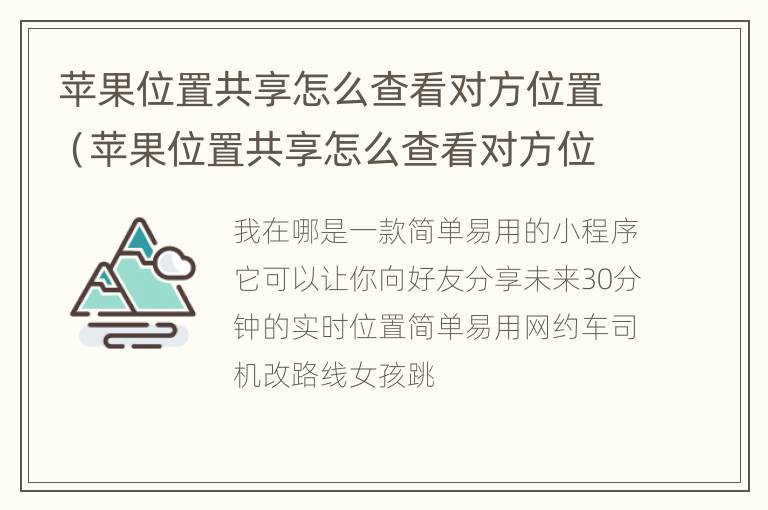 苹果位置共享怎么查看对方位置（苹果位置共享怎么查看对方位

我在哪是一款简单易用的小程序它可以让你向好友分享未来30分钟的实时位置简单易用网约车司机改路线女孩跳